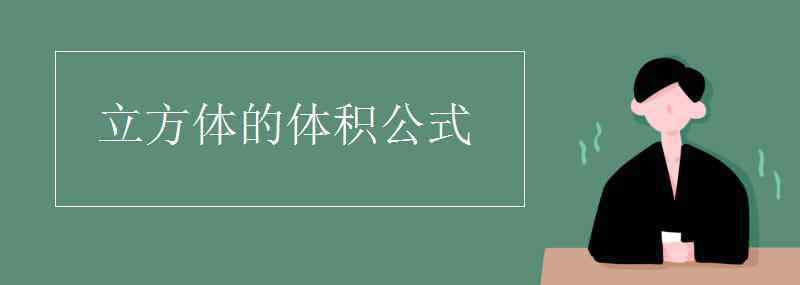 立方体的体积公式